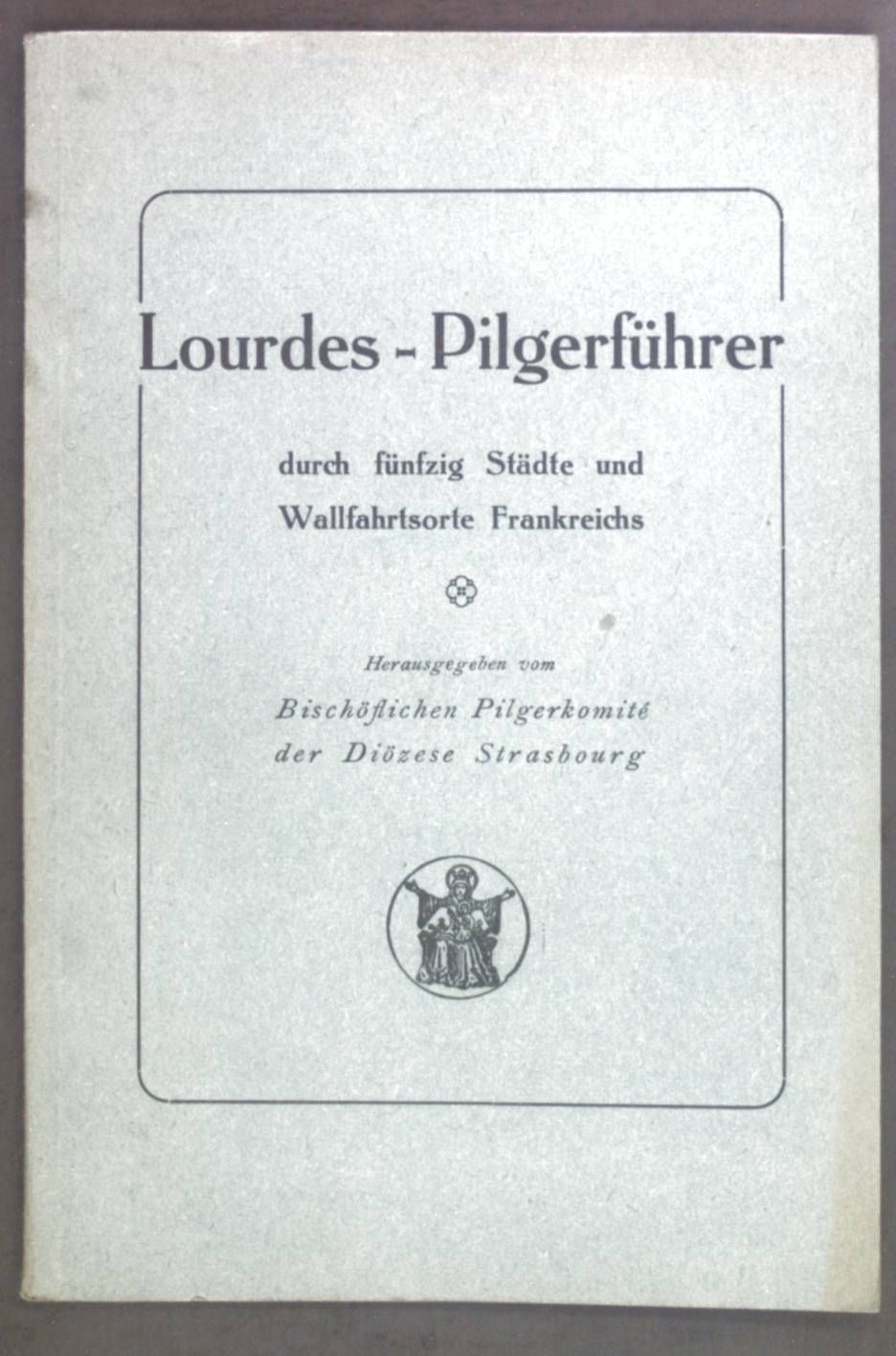 Lourdes - Pilgerführer

durch fünfzig Städte und Wallfahrtsorte Frankreichs

Herausgegeben vom
Bischöflichen Pilgerkomité
der Diözese Strasbourg